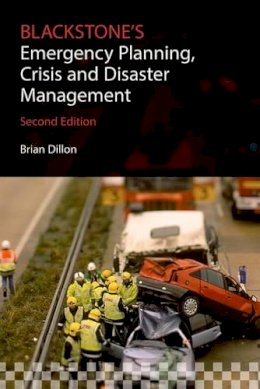 BLACKSTONE'S
Emergency Planning, Crisis and Disaster Management

Second Edition

Brian Dillon